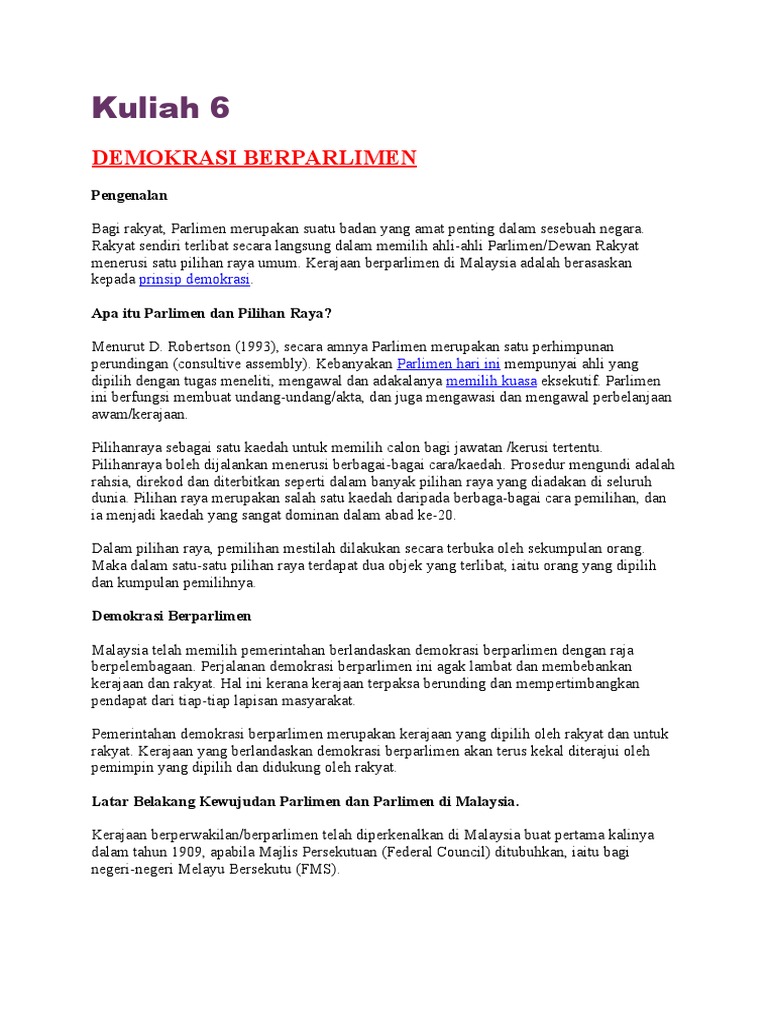 Kuliah 6

DEMOKRASI BERPARLIMEN

Pengenalan

Bagi rakyat, Parlimen merupakan suatu badan yang amat penting dalam sesebuah negara. Rakyat sendiri terlibat secara langsung dalam memilih ahli-ahli Parlimen/Dewan Rakyat menerusi satu pilihan raya umum. Kerajaan berparlimen di Malaysia adalah berasaskan kepada prinsip demokrasi.

Apa itu Parlimen dan Pilihan Raya?

Menurut D. Robertson (1993), secara amnya Parlimen merupakan satu perhimpunan perundingan (consultive assembly). Kebanyakan Parlimen hari ini mempunyai ahli yang dipilih dengan tugas meneliti, mengawal dan adakalanya memilih kuasa eksekutif. Parlimen ini berfungsi membuat undang-undang/akta, dan juga mengawasi dan mengawal perbelanjaan awam/kerajaan.

Pilihanraya sebagai satu kaedah untuk memilih calon bagi jawatan /kerusi tertentu. Pilihanraya boleh dijalankan menerusi berbagai-bagai cara/kaedah. Prosedur mengundi adalah rahsia, direkod dan diterbitkan seperti dalam banyak pilihan raya yang diadakan di seluruh dunia. Pilihan raya merupakan salah satu kaedah daripada berbaga-bagai cara pemilihan, dan ia menjadi kaedah yang sangat dominan dalam abad ke-20.

Dalam pilihan raya, pemilihan mestilah dilakukan secara terbuka oleh sekumpulan orang. Maka dalam satu-satu pilihan raya terdapat dua objek yang terlibat, iaitu orang yang dipilih dan kumpulan pemilihnya.

Demokrasi Berparlimen

Malaysia telah memilih pemerintahan berlandaskan demokrasi berparlimen dengan raja berpelembagaan. Perjalanan demokrasi berparlimen ini agak lambat dan membebankan kerajaan dan rakyat. Hal ini kerana kerajaan terpaksa berunding dan mempertimbangkan pendapat dari tiap-tiap lapisan masyarakat.

Pemerintahan demokrasi berparlimen merupakan kerajaan yang dipilih oleh rakyat dan untuk rakyat. Kerajaan yang berlandaskan demokrasi berparlimen akan terus kekal diterajui oleh pemimpin yang dipilih dan didukung oleh rakyat.

Latar Belakang Kewujudan Parlimen dan Parlimen di Malaysia.

Kerajaan berperwakilan/berparlimen telah diperkenalkan di Malaysia buat pertama kalinya dalam tahun 1909, apabila Majlis Persekutuan (Federal Council) ditubuhkan, iaitu bagi negeri-negeri Melayu Bersekutu (FMS).